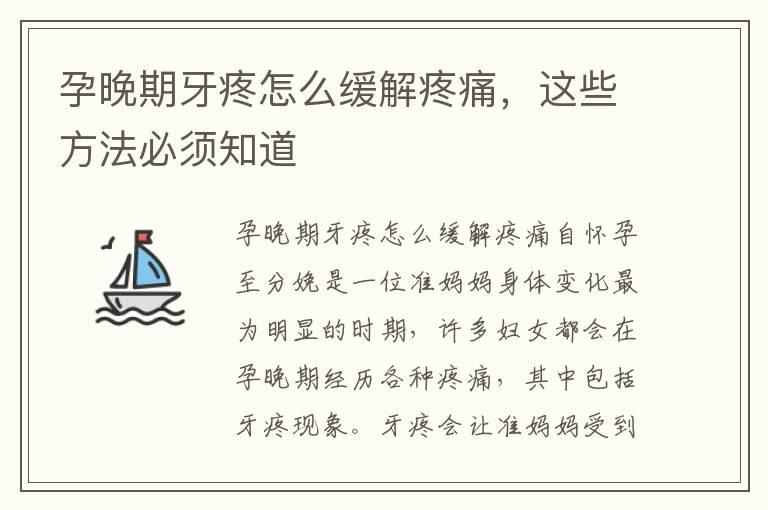 孕晚期牙疼怎么缓解疼痛，这些方法必须知道

孕晚期牙疼怎么缓解疼痛自怀孕至分娩是一位准妈妈身体变化最为明显的时期，许多妇女都会在孕晚期经历各种疼痛，其中包括牙疼现象。牙疼会让准妈妈受到